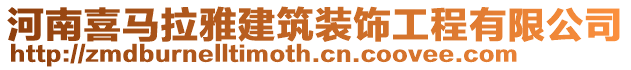 河南喜马拉雅建筑装饰工程有限公司
http://zmdburnelltimoth.cn.coovee.com